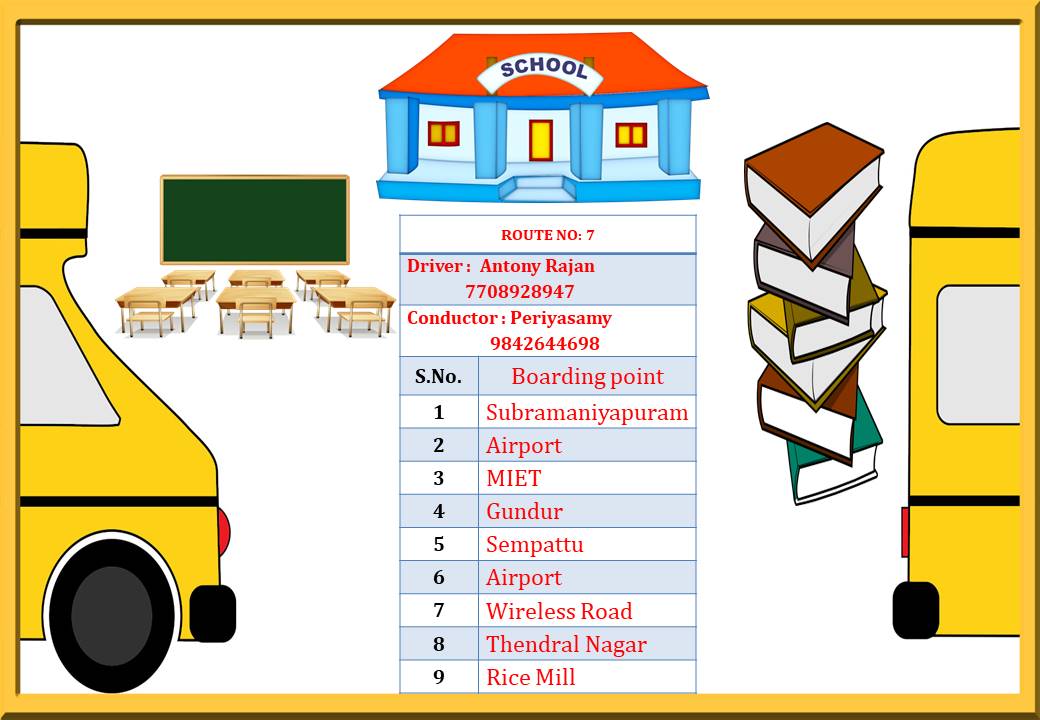 SCHOOL

ROUTE NO: 7

Driver : Antony Rajan 7708928947

Conductor : Periyasamy 9842644698

| S.No. | Boarding point |
|---|---|
| 1 | Subramaniyapuram |
| 2 | Airport |
| 3 | MIET |
| 4 | Gundur |
| 5 | Sempattu |
| 6 | Airport |
| 7 | Wireless Road |
| 8 | Thendral Nagar |
| 9 | Rice Mill |